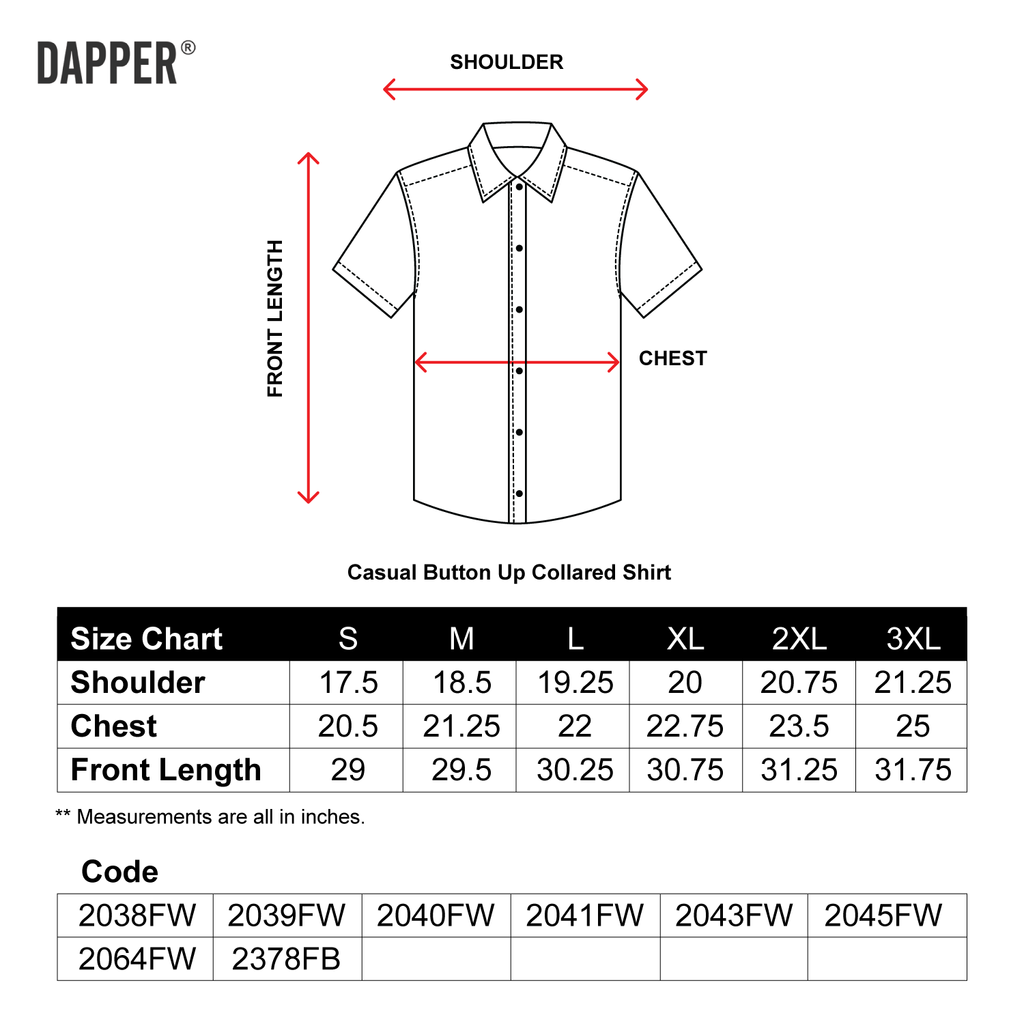 DAPPER®

SHOULDER

FRONT LENGTH

CHEST

Casual Button Up Collared Shirt

| Size Chart | S | M | L | XL | 2XL | 3XL |
|---|---|---|---|---|---|---|
| Shoulder | 17.5 | 18.5 | 19.25 | 20 | 20.75 | 21.25 |
| Chest | 20.5 | 21.25 | 22 | 22.75 | 23.5 | 25 |
| Front Length | 29 | 29.5 | 30.25 | 30.75 | 31.25 | 31.75 |

** Measurements are all in inches.

Code

| 2038FW | 2039FW | 2040FW | 2041FW | 2043FW | 2045FW |
|---|---|---|---|---|---|
| 2064FW | 2378FB | | | | |